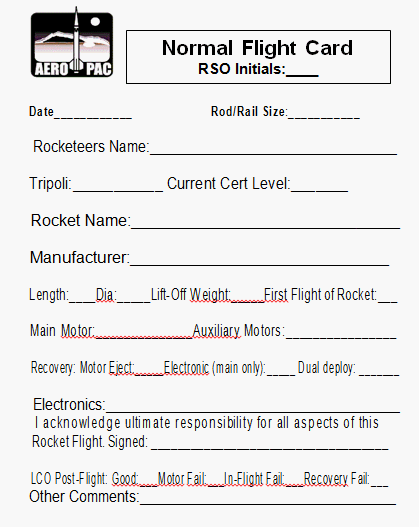 AERO PAC

Normal Flight Card
RSO Initials:____

Date____ Rod/Rail Size:____

Rocketeers Name:____

Tripoli:____ Current Cert Level:____

Rocket Name:____

Manufacturer:____

Length:____Dia:____Lift-Off Weight:____First Flight of Rocket:____

Main Motor:____Auxiliary Motors:____

Recovery: Motor Eject:____Electronic (main only):____ Dual deploy: ____

Electronics:____

I acknowledge ultimate responsibility for all aspects of this Rocket Flight. Signed: ____

LCO Post-Flight: Good:____Motor Fail:____In-Flight Fail:____Recovery Fail:____
Other Comments:____